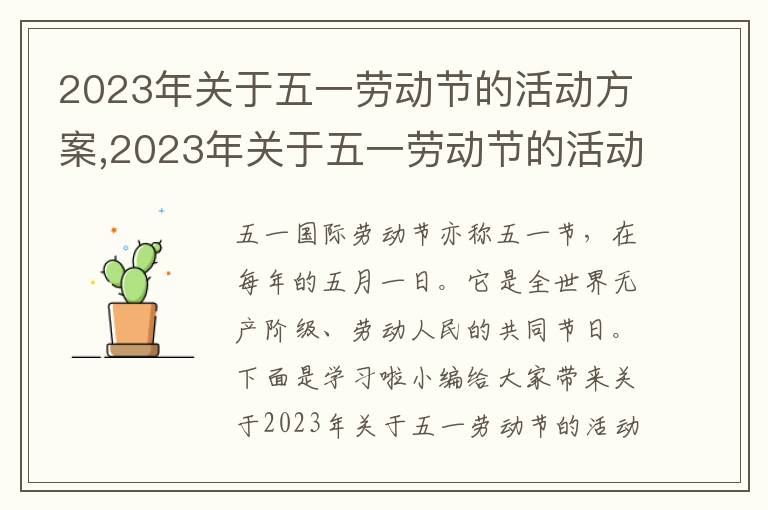 2023年关于五一劳动节的活动方案,2023年关于五一劳动节的活动

五一国际劳动节亦称五一节，在每年的五月一日。它是全世界无产阶级、劳动人民的共同节日。下面是学习啦小编给大家带来关于2023年关于五一劳动节的活动